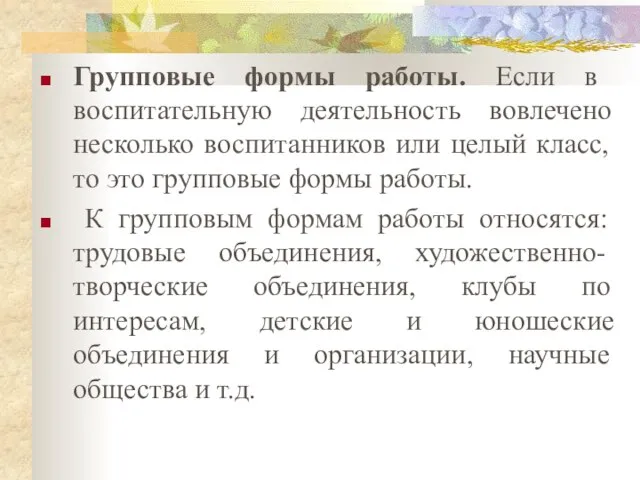 Групповые формы работы. Если в воспитательную деятельность вовлечено несколько воспитанников или целый класс, то это групповые формы работы.

К групповым формам работы относятся: трудовые объединения, художественно-творческие объединения, клубы по интересам, детские и юношеские объединения и организации, научные общества и т.д.